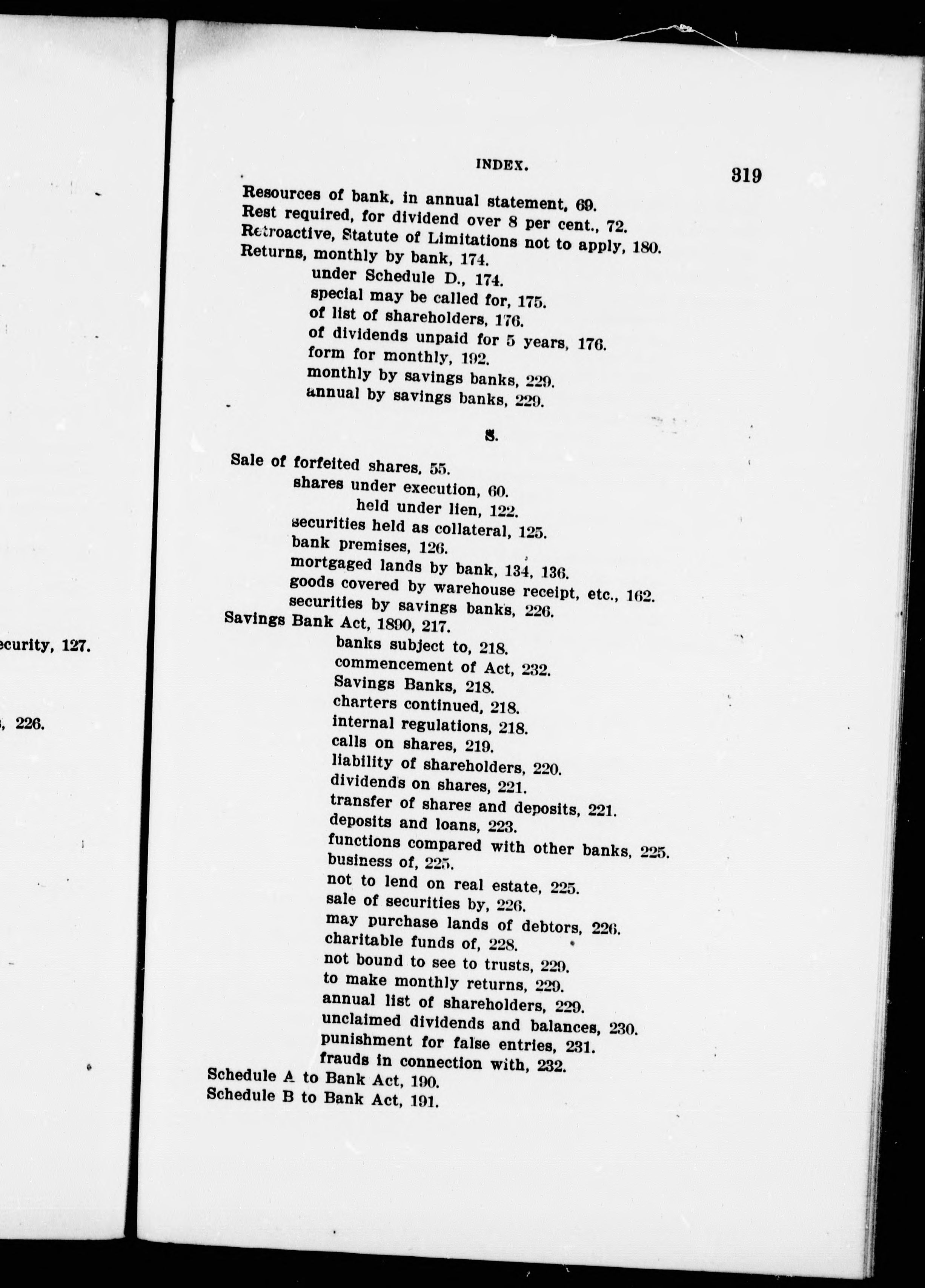 ecurity, 127.

, 226.

INDEX. 319

Resources of bank, in annual statement, 69.
Rest required, for dividend over 8 per cent., 72.
Retroactive, Statute of Limitations not to apply, 180.
Returns, monthly by bank, 174.
under Schedule D., 174.
special may be called for, 175.
of list of shareholders, 176.
of dividends unpaid for 5 years, 176.
form for monthly, 192.
monthly by savings banks, 229.
annual by savings banks, 229.

S.

Sale of forfeited shares, 55.
shares under execution, 60.
held under lien, 122.
securities held as collateral, 125.
bank premises, 126.
mortgaged lands by bank, 134, 136.
goods covered by warehouse receipt, etc., 162.
securities by savings banks, 226.
Savings Bank Act, 1890, 217.
banks subject to, 218.
commencement of Act, 232.
Savings Banks, 218.
charters continued, 218.
internal regulations, 218.
calls on shares, 219.
liability of shareholders, 220.
dividends on shares, 221.
transfer of shares and deposits, 221.
deposits and loans, 223.
functions compared with other banks, 225.
business of, 225.
not to lend on real estate, 225.
sale of securities by, 226.
may purchase lands of debtors, 226.
charitable funds of, 228.
not bound to see to trusts, 229.
to make monthly returns, 229.
annual list of shareholders, 229.
unclaimed dividends and balances, 230.
punishment for false entries, 231.
frauds in connection with, 232.
Schedule A to Bank Act, 190.
Schedule B to Bank Act, 191.